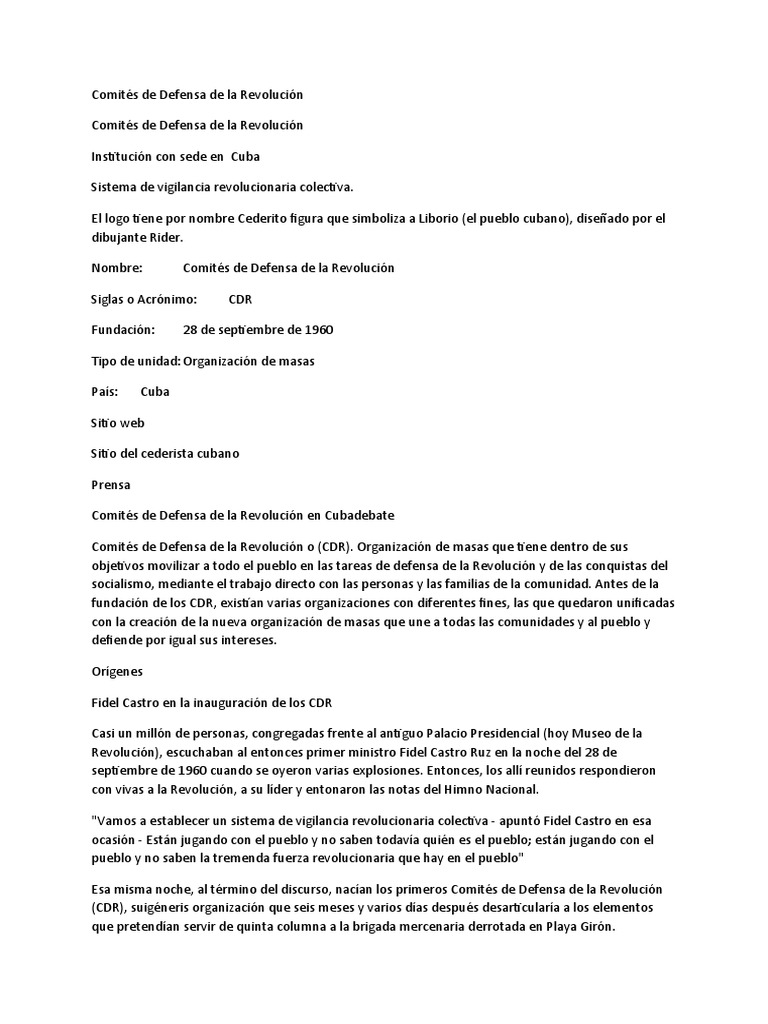 Comités de Defensa de la Revolución

Comités de Defensa de la Revolución

Institución con sede en Cuba

Sistema de vigilancia revolucionaria colectiva.

El logo tiene por nombre Cederito figura que simboliza a Liborio (el pueblo cubano), diseñado por el dibujante Rider.

Nombre: Comités de Defensa de la Revolución

Siglas o Acrónimo: CDR

Fundación: 28 de septiembre de 1960

Tipo de unidad: Organización de masas

País: Cuba

Sitio web

Sitio del cederista cubano

Prensa

Comités de Defensa de la Revolución en Cubadebate

Comités de Defensa de la Revolución o (CDR). Organización de masas que tiene dentro de sus objetivos movilizar a todo el pueblo en las tareas de defensa de la Revolución y de las conquistas del socialismo, mediante el trabajo directo con las personas y las familias de la comunidad. Antes de la fundación de los CDR, existían varias organizaciones con diferentes fines, las que quedaron unificadas con la creación de la nueva organización de masas que une a todas las comunidades y al pueblo y defiende por igual sus intereses.

Orígenes

Fidel Castro en la inauguración de los CDR

Casi un millón de personas, congregadas frente al antiguo Palacio Presidencial (hoy Museo de la Revolución), escuchaban al entonces primer ministro Fidel Castro Ruz en la noche del 28 de septiembre de 1960 cuando se oyeron varias explosiones. Entonces, los allí reunidos respondieron con vivas a la Revolución, a su líder y entonaron las notas del Himno Nacional.

"Vamos a establecer un sistema de vigilancia revolucionaria colectiva - apuntó Fidel Castro en esa ocasión - Están jugando con el pueblo y no saben todavía quién es el pueblo; están jugando con el pueblo y no saben la tremenda fuerza revolucionaria que hay en el pueblo"

Esa misma noche, al término del discurso, nacían los primeros Comités de Defensa de la Revolución (CDR), suigéneris organización que seis meses y varios días después desarticularía a los elementos que pretendían servir de quinta columna a la brigada mercenaria derrotada en Playa Girón.